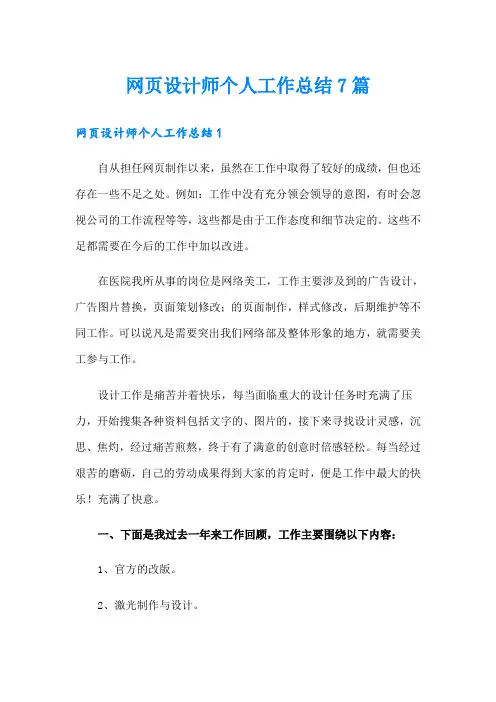 网页设计师个人工作总结7篇

网页设计师个人工作总结1

自从担任网页制作以来，虽然在工作中取得了较好的成绩，但也还存在一些不足之处。例如：工作中没有充分领会领导的意图，有时会忽视公司的工作流程等等，这些都是由于工作态度和细节决定的。这些不足都需要在今后的工作中加以改进。

在医院我所从事的岗位是网络美工，工作主要涉及到的广告设计，广告图片替换，页面策划修改；的页面制作，样式修改，后期维护等不同工作。可以说凡是需要突出我们网络部及整体形象的地方，就需要美工参与工作。

设计工作是痛苦并着快乐，每当面临重大的设计任务时充满了压力，开始搜集各种资料包括文字的、图片的，接下来寻找设计灵感，沉思、焦灼，经过痛苦煎熬，终于有了满意的创意时倍感轻松。每当经过艰苦的磨砺，自己的劳动成果得到大家的肯定时，便是工作中最大的快乐！充满了快意。

一、下面是我过去一年来工作回顾，工作主要围绕以下内容：

1、官方的改版。

2、激光制作与设计。